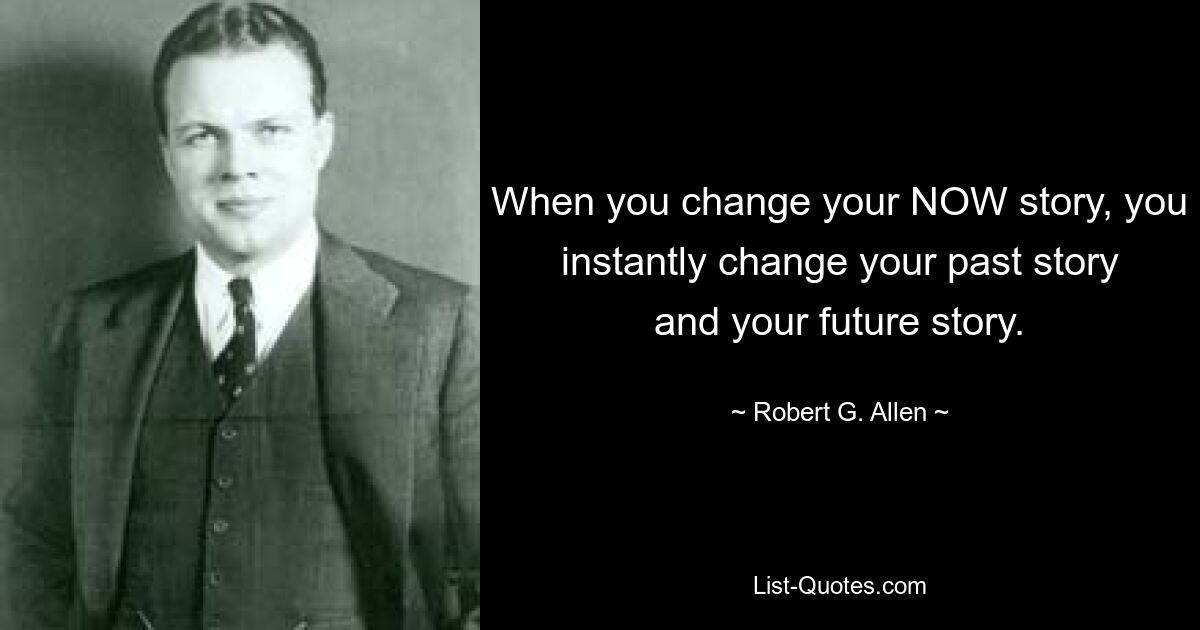 When you change your NOW story, you instantly change your past story and your future story.

~ Robert G. Allen ~

List-Quotes.com